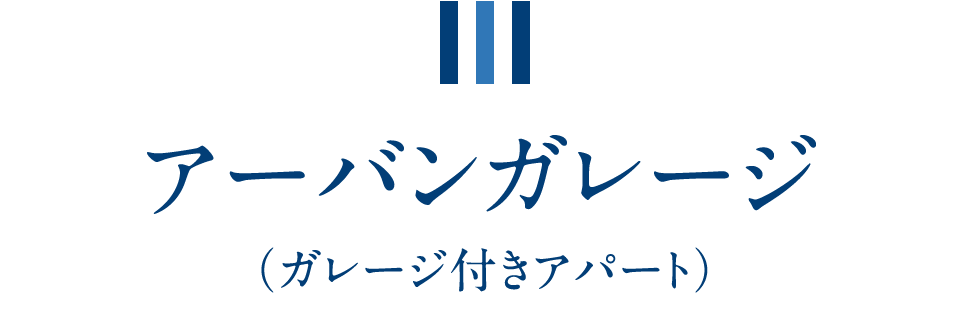 アーバンガレージ

（ガレージ付きアパート）